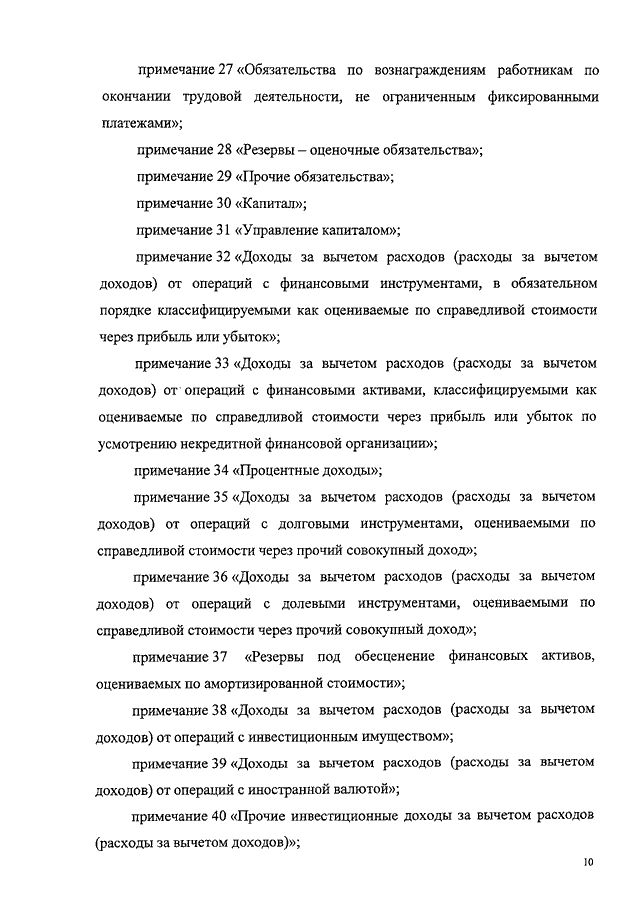 примечание 27 «Обязательства по вознаграждениям работникам по окончании трудовой деятельности, не ограниченным фиксированными платежами»;

примечание 28 «Резервы – оценочные обязательства»;

примечание 29 «Прочие обязательства»;

примечание 30 «Капитал»;

примечание 31 «Управление капиталом»;

примечание 32 «Доходы за вычетом расходов (расходы за вычетом доходов) от операций с финансовыми инструментами, в обязательном порядке классифицируемыми как оцениваемые по справедливой стоимости через прибыль или убыток»;

примечание 33 «Доходы за вычетом расходов (расходы за вычетом доходов) от операций с финансовыми активами, классифицируемыми как оцениваемые по справедливой стоимости через прибыль или убыток по усмотрению некредитной финансовой организации»;

примечание 34 «Процентные доходы»;

примечание 35 «Доходы за вычетом расходов (расходы за вычетом доходов) от операций с долговыми инструментами, оцениваемыми по справедливой стоимости через прочий совокупный доход»;

примечание 36 «Доходы за вычетом расходов (расходы за вычетом доходов) от операций с долевыми инструментами, оцениваемыми по справедливой стоимости через прочий совокупный доход»;

примечание 37 «Резервы под обесценение финансовых активов, оцениваемых по амортизированной стоимости»;

примечание 38 «Доходы за вычетом расходов (расходы за вычетом доходов) от операций с инвестиционным имуществом»;

примечание 39 «Доходы за вычетом расходов (расходы за вычетом доходов) от операций с иностранной валютой»;

примечание 40 «Прочие инвестиционные доходы за вычетом расходов (расходы за вычетом доходов)»;

10